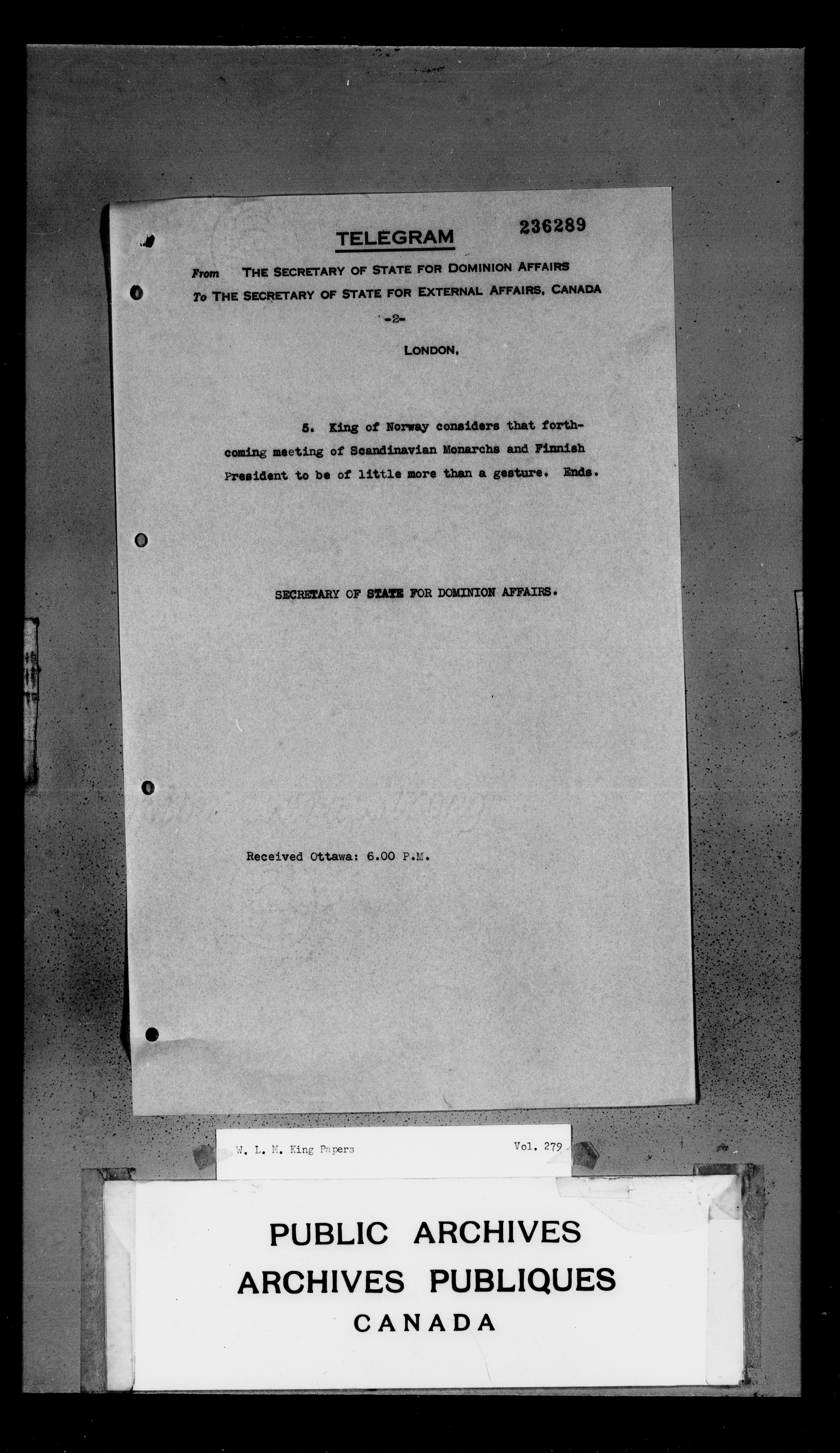 TELEGRAM 236289

From THE SECRETARY OF STATE FOR DOMINION AFFAIRS
To THE SECRETARY OF STATE FOR EXTERNAL AFFAIRS, CANADA

-2-

LONDON,

5. King of Norway considers that forthcoming meeting of Scandinavian Monarchs and Finnish President to be of little more than a gesture. Ends.

SECRETARY OF STATE FOR DOMINION AFFAIRS.

Received Ottawa: 6.00 P.M.

W. L. M. King Papers Vol. 279

PUBLIC ARCHIVES
ARCHIVES PUBLIQUES
CANADA